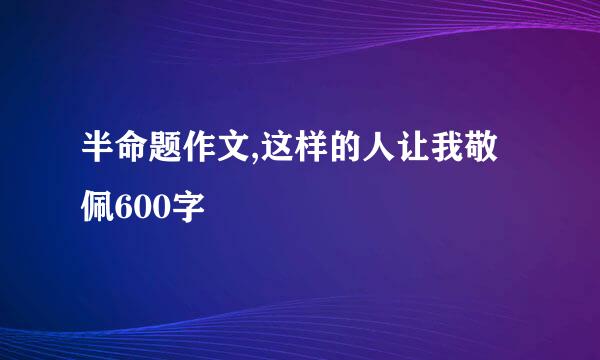 半命题作文,这样的人让我敬佩600字